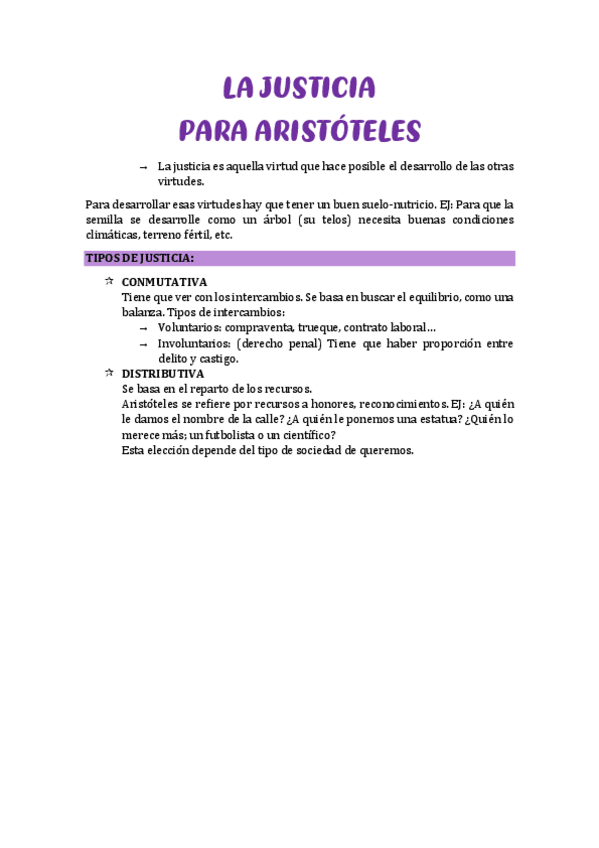 LA JUSTICIA
PARA ARISTÓTELES

→ La justicia es aquella virtud que hace posible el desarrollo de las otras virtudes.

Para desarrollar esas virtudes hay que tener un buen suelo-nutricio. EJ: Para que la semilla se desarrolle como un árbol (su telos) necesita buenas condiciones climáticas, terreno fértil, etc.

TIPOS DE JUSTICIA:

☆ CONMUTATIVA
Tiene que ver con los intercambios. Se basa en buscar el equilibrio, como una balanza. Tipos de intercambios:
→ Voluntarios: compraventa, trueque, contrato laboral…
→ Involuntarios: (derecho penal) Tiene que haber proporción entre delito y castigo.

☆ DISTRIBUTIVA
Se basa en el reparto de los recursos.
Aristóteles se refiere por recursos a honores, reconocimientos. EJ: ¿A quién le damos el nombre de la calle? ¿A quién le ponemos una estatua? ¿Quién lo merece más; un futbolista o un científico?
Esta elección depende del tipo de sociedad de queremos.